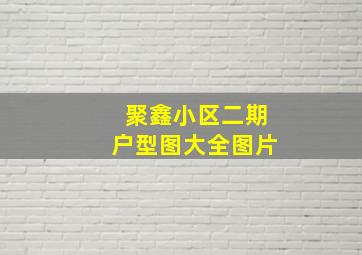 聚鑫小区二期
户型图大全图片